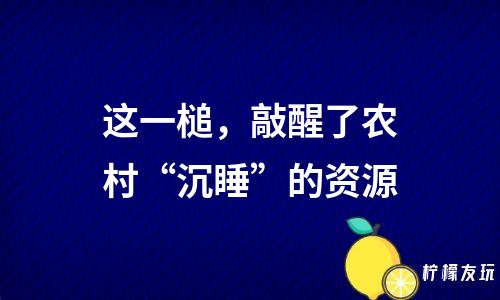 这一槌，敲醒了农村“沉睡”的资源

柠檬友玩